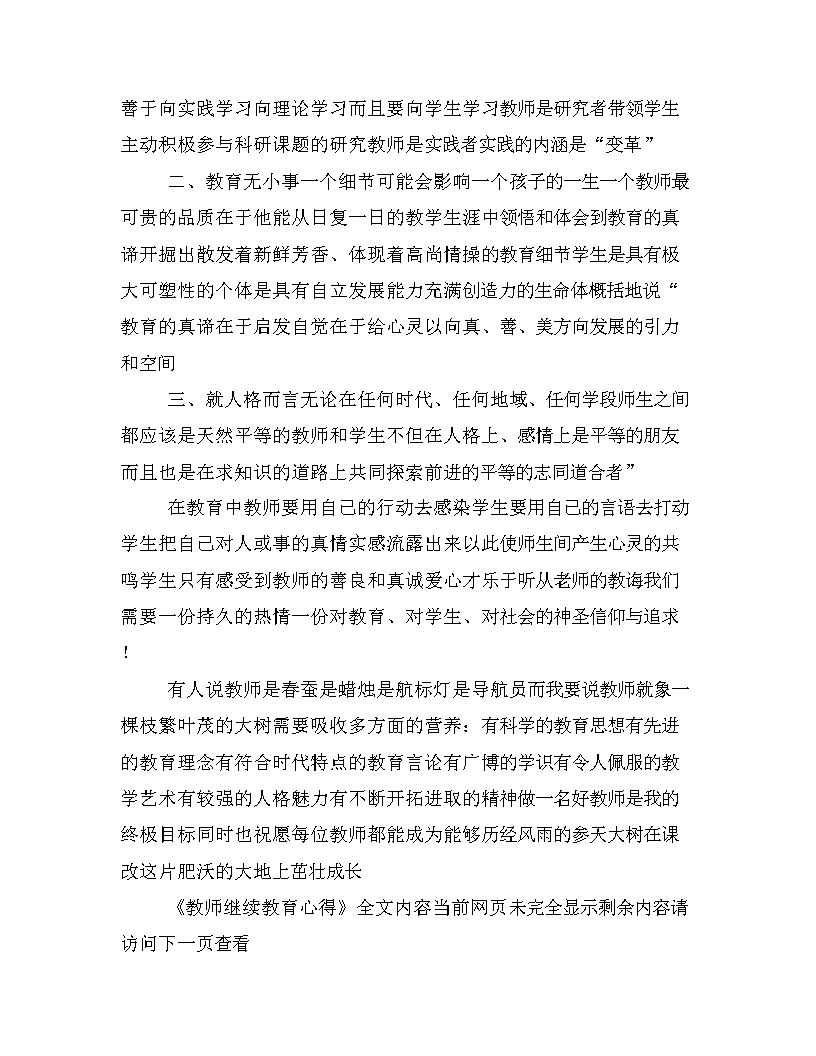 善于向实践学习向理论学习而且要向学生学习教师是研究者带领学生主动积极参与科研课题的研究教师是实践者实践的内涵是“变革”

二、教育无小事一个细节可能会影响一个孩子的一生一个教师最可贵的品质在于他能从日复一日的教学生涯中领悟和体会到教育的真谛开掘出散发着新鲜芳香、体现着高尚情操的教育细节学生是具有极大可塑性的个体是具有自立发展能力充满创造力的生命体概括地说“教育的真谛在于启发自觉在于给心灵以向真、善、美方向发展的引力和空间

三、就人格而言无论在任何时代、任何地域、任何学段师生之间都应该是天然平等的教师和学生不但在人格上、感情上是平等的朋友而且也是在求知识的道路上共同探索前进的平等的志同道合者”

在教育中教师要用自己的行动去感染学生要用自己的言语去打动学生把自己对人或事的真情实感流露出来以此使师生间产生心灵的共鸣学生只有感受到教师的善良和真诚爱心才乐于听从老师的教诲我们需要一份持久的热情一份对教育、对学生、对社会的神圣信仰与追求！

有人说教师是春蚕是蜡烛是航标灯是导航员而我要说教师就象一棵枝繁叶茂的大树需要吸收多方面的营养：有科学的教育思想有先进的教育理念有符合时代特点的教育言论有广博的学识有令人佩服的教学艺术有较强的人格魅力有不断开拓进取的精神做一名好教师是我的终极目标同时也祝愿每位教师都能成为能够历经风雨的参天大树在课改这片肥沃的大地上茁壮成长

《教师继续教育心得》全文内容当前网页未完全显示剩余内容请访问下一页查看